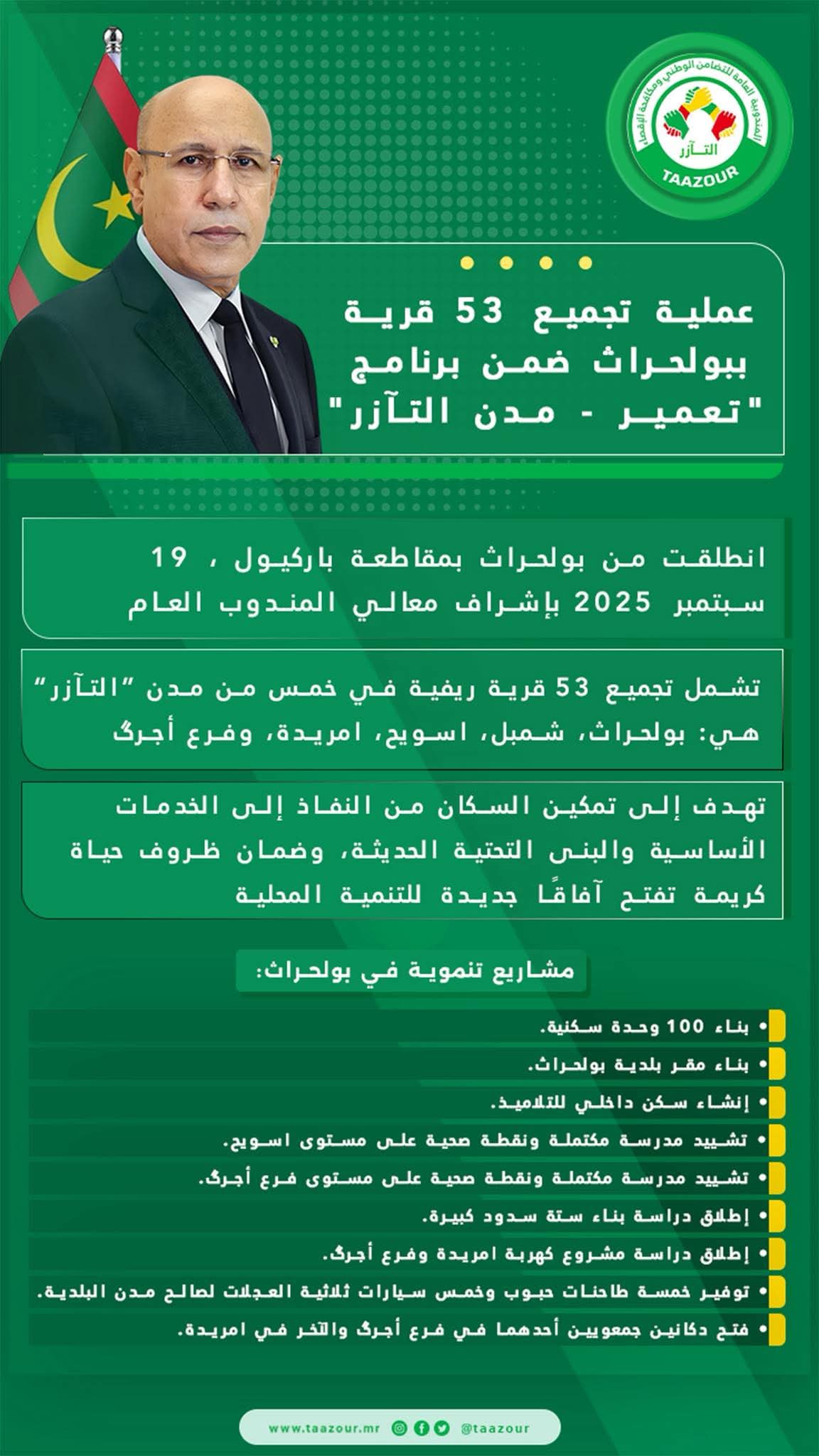 المندوبية العامة للتضامن الوطني ومكافحة الإقصاء
التآزر
TAAZOUR

عملية تجميع 53 قرية ببولحراث ضمن برنامج "تعمير - مدن التآزر"

انطلقت من بولحراث بمقاطعة باركيول ، 19 سبتمبر 2025 بإشراف معالي المندوب العام

تشمل تجميع 53 قرية ريفية في خمس من مدن "التآزر" هي: بولحراث، شمبل، اسويح، امريدة، وفرع أجرگ

تهدف إلى تمكين السكان من النفاذ إلى الخدمات الأساسية والبنى التحتية الحديثة، وضمان ظروف حياة كريمة تفتح آفاقًا جديدة للتنمية المحلية

مشاريع تنموية في بولحراث:

• بناء 100 وحدة سكنية.
• بناء مقر بلدية بولحراث.
• إنشاء سكن داخلي للتلاميذ.
• تشييد مدرسة مكتملة ونقطة صحية على مستوى اسويح.
• تشييد مدرسة مكتملة ونقطة صحية على مستوى فرع أجرگ.
• إطلاق دراسة بناء ستة سدود كبيرة.
• إطلاق دراسة مشروع كهربة امريدة وفرع أجرگ.
• توفير خمسة طاحنات حبوب وخمس سيارات ثلاثية العجلات لصالح مدن البلدية.
• فتح دكانين جمعويين أحدهما في فرع أجرگ والآخر في امريدة.

www.taazour.mr @taazour